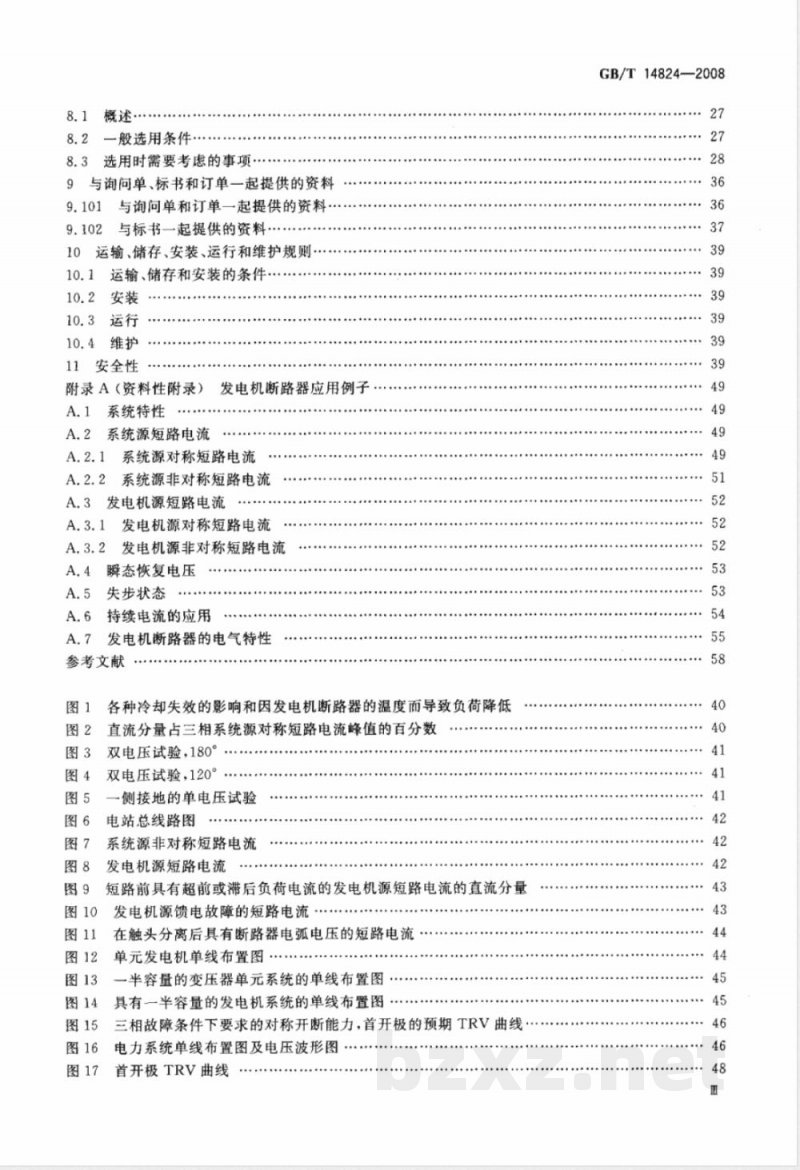 GB/T 14824—2008

8.1 概述 27
8.2 一般选用条件 27
8.3 选用时需要考虑的事项 28
9 与询问单、标书和订单一起提供的资料 36
9.101 与询问单和订单一起提供的资料 36
9.102 与标书一起提供的资料 37
10 运输、储存、安装、运行和维护规则 39
10.1 运输、储存和安装的条件 39
10.2 安装 39
10.3 运行 39
10.4 维护 39
11 安全性 39
附录A(资料性附录) 发电机断路器应用例子 49
A.1 系统特性 49
A.2 系统源短路电流 49
A.2.1 系统源对称短路电流 49
A.2.2 系统源非对称短路电流 51
A.3 发电机源短路电流 52
A.3.1 发电机源对称短路电流 52
A.3.2 发电机源非对称短路电流 52
A.4 瞬态恢复电压 53
A.5 失步状态 53
A.6 持续电流的应用 54
A.7 发电机断路器的电气特性 55
参考文献 58

图1 各种冷却失效的影响和因发电机断路器的温度而导致负荷降低 40
图2 直流分量占三相系统源对称短路电流峰值的百分数 40
图3 双电压试验,180° 41
图4 双电压试验,120° 41
图5 一侧接地的单电压试验 41
图6 电站总线路图 42
图7 系统源非对称短路电流 42
图8 发电机源短路电流 42
图9 短路前具有超前或滞后负荷电流的发电机源短路电流的直流分量 43
图10 发电机源馈电故障的短路电流 43
图11 在触头分离后具有断路器电弧电压的短路电流 44
图12 单元发电机单线布置图 44
图13 一半容量的变压器单元系统的单线布置图 45
图14 具有一半容量的发电机系统的单线布置图 45
图15 三相故障条件下要求的对称开断能力,首开极的预期TRV曲线 46
图16 电力系统单线布置图及电压波形图 46
图17 首开极TRV曲线 48
Ⅲ

bzxz.net